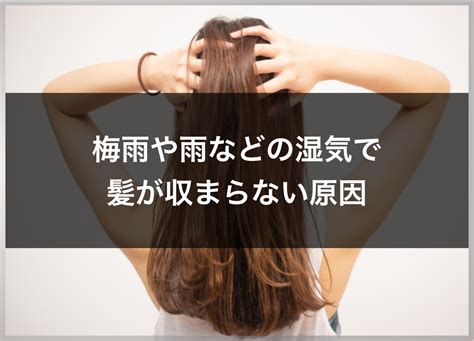 梅雨や雨などの湿気で
髪が収まらない原因